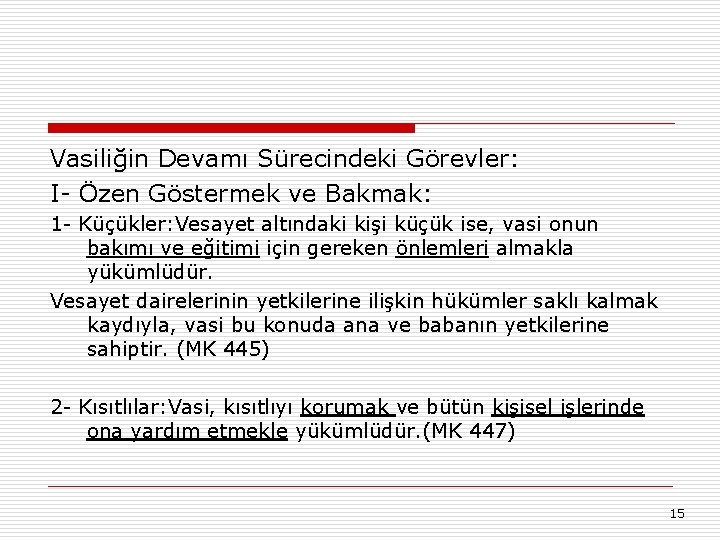 Vasiliğin Devamı Sürecindeki Görevler:

I- Özen Göstermek ve Bakmak:

1- Küçükler:Vesayet altındaki kişi küçük ise, vasi onun bakımı ve eğitimi için gereken önlemleri almakla yükümlüdür.

Vesayet dairelerinin yetkilerine ilişkin hükümler saklı kalmak kaydıyla, vasi bu konuda ana ve babanın yetkilerine sahiptir. (MK 445)

2- Kısıtlılar:Vasi, kısıtlıyı korumak ve bütün kişisel işlerinde ona yardım etmekle yükümlüdür.(MK 447)

15